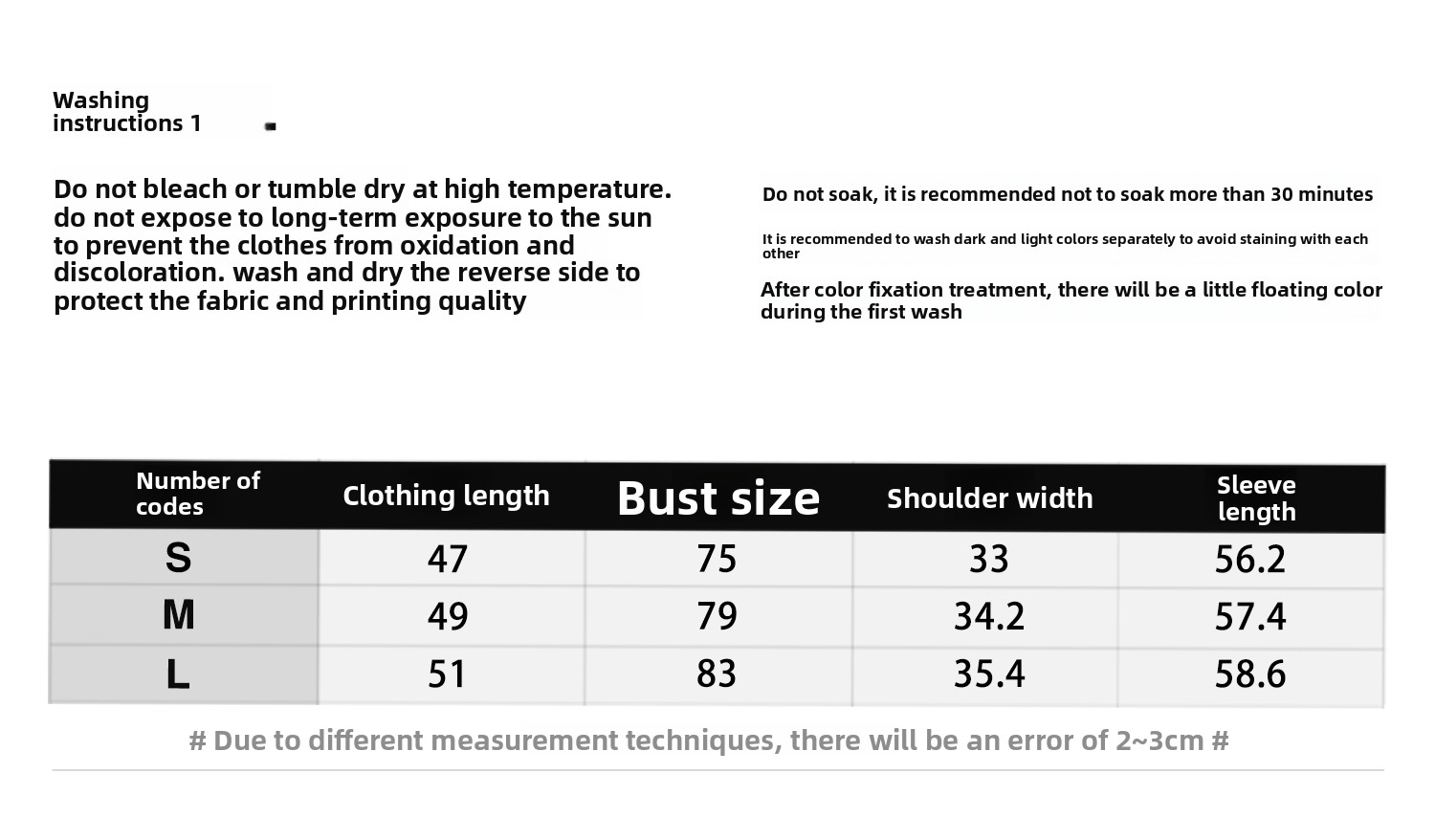 Washing instructions 1

Do not bleach or tumble dry at high temperature. do not expose to long-term exposure to the sun to prevent the clothes from oxidation and discoloration. wash and dry the reverse side to protect the fabric and printing quality

Do not soak, it is recommended not to soak more than 30 minutes

It is recommended to wash dark and light colors separately to avoid staining with each other

After color fixation treatment, there will be a little floating color during the first wash

| Number of codes | Clothing length | Bust size | Shoulder width | Sleeve length |
|---|---|---|---|---|
| S | 47 | 75 | 33 | 56.2 |
| M | 49 | 79 | 34.2 | 57.4 |
| L | 51 | 83 | 35.4 | 58.6 |

# Due to different measurement techniques, there will be an error of 2~3cm #